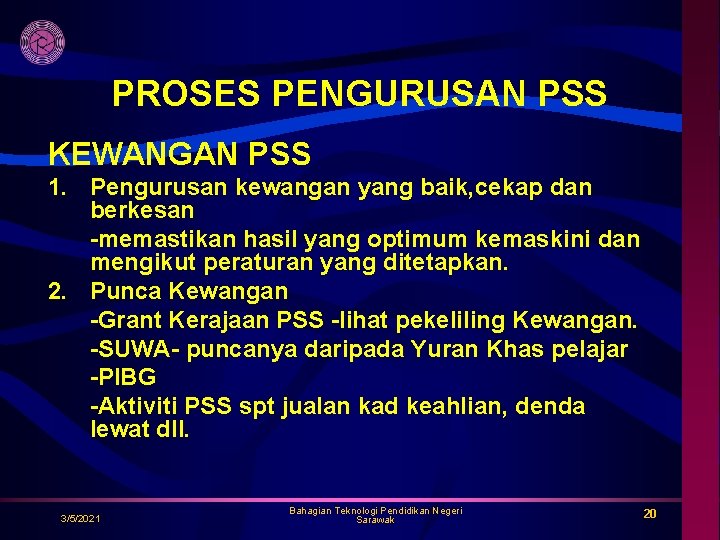 PROSES PENGURUSAN PSS

KEWANGAN PSS

1. Pengurusan kewangan yang baik,cekap dan berkesan
-memastikan hasil yang optimum kemaskini dan mengikut peraturan yang ditetapkan.

2. Punca Kewangan
-Grant Kerajaan PSS -lihat pekeliling Kewangan.
-SUWA- puncanya daripada Yuran Khas pelajar
-PIBG
-Aktiviti PSS spt jualan kad keahlian, denda lewat dll.

3/5/2021

Bahagian Teknologi Pendidikan Negeri Sarawak

20